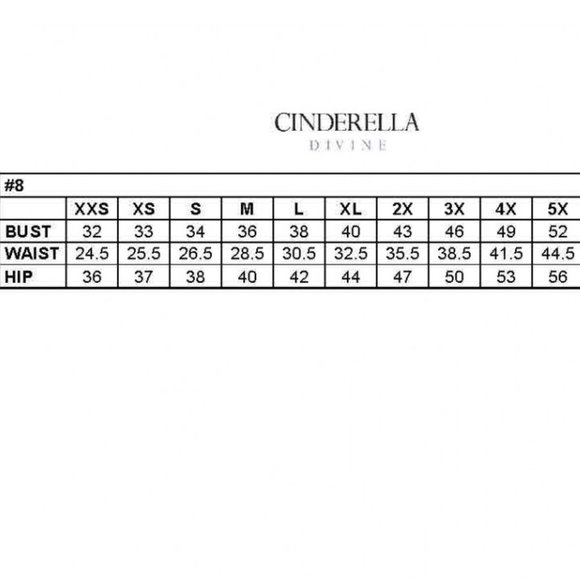 CINDERELLA
DIVINE

#8

| | XXS | XS | S | M | L | XL | 2X | 3X | 4X | 5X |
|---|---|---|---|---|---|---|---|---|---|---|
| BUST | 32 | 33 | 34 | 36 | 38 | 40 | 43 | 46 | 49 | 52 |
| WAIST | 24.5 | 25.5 | 26.5 | 28.5 | 30.5 | 32.5 | 35.5 | 38.5 | 41.5 | 44.5 |
| HIP | 36 | 37 | 38 | 40 | 42 | 44 | 47 | 50 | 53 | 56 |